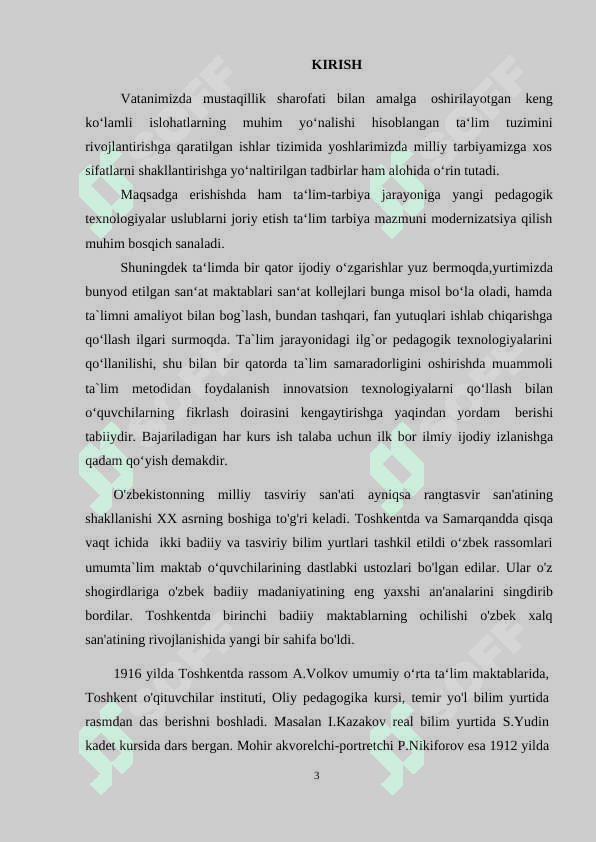 KIRISH

Vatanimizda mustaqillik sharofati bilan amalga oshirilayotgan keng ko‘lamli islohatlarning muhim yo‘nalishi hisoblangan ta‘lim tuzimini rivojlantirishga qaratilgan ishlar tizimida yoshlarimizda milliy tarbiyamizga xos sifatlarni shakllantirishga yo‘naltirilgan tadbirlar ham alohida o‘rin tutadi.

Maqsadga erishishda ham ta‘lim-tarbiya jarayoniga yangi pedagogik texnologiyalar uslublarni joriy etish ta‘lim tarbiya mazmuni modernizatsiya qilish muhim bosqich sanaladi.

Shuningdek ta‘limda bir qator ijodiy o‘zgarishlar yuz bermoqda,yurtimizda bunyod etilgan san‘at maktablari san‘at kollejlari bunga misol bo‘la oladi, hamda ta`limni amaliyot bilan bog`lash, bundan tashqari, fan yutuqlari ishlab chiqarishga qo‘llash ilgari surmoqda. Ta`lim jarayonidagi ilg`or pedagogik texnologiyalarini qo‘llanilishi, shu bilan bir qatorda ta`lim samaradorligini oshirishda muammoli ta`lim metodidan foydalanish innovatsion texnologiyalarni qo‘llash bilan o‘quvchilarning fikrlash doirasini kengaytirishga yaqindan yordam berishi tabiiydir. Bajariladigan har kurs ish talaba uchun ilk bor ilmiy ijodiy izlanishga qadam qo‘yish demakdir.

O'zbekistonning milliy tasviriy san'ati ayniqsa rangtasvir san'atining shakllanishi XX asrning boshiga to'g'ri keladi. Toshkentda va Samarqandda qisqa vaqt ichida ikki badiiy va tasviriy bilim yurtlari tashkil etildi o‘zbek rassomlari umumta`lim maktab o‘quvchilarining dastlabki ustozlari bo'lgan edilar. Ular o'z shogirdlariga o'zbek badiiy madaniyatining eng yaxshi an'analarini singdirib bordilar. Toshkentda birinchi badiiy maktablarning ochilishi o'zbek xalq san'atining rivojlanishida yangi bir sahifa bo'ldi.

1916 yilda Toshkentda rassom A.Volkov umumiy o‘rta ta‘lim maktablarida, Toshkent o'qituvchilar instituti, Oliy pedagogika kursi, temir yo'l bilim yurtida rasmdan das berishni boshladi. Masalan I.Kazakov real bilim yurtida S.Yudin kadet kursida dars bergan. Mohir akvorelchi-portretchi P.Nikiforov esa 1912 yilda

3